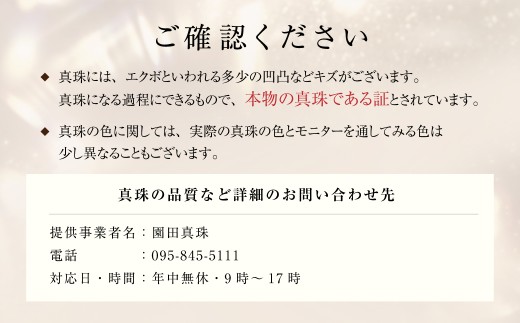 ご確認ください

◆ 真珠には、エクボといわれる多少の凹凸などキズがございます。真珠になる過程にできるもので、本物の真珠である証とされています。

◆ 真珠の色に関しては、実際の真珠の色とモニターを通してみる色は少し異なることもございます。

真珠の品質など詳細のお問い合わせ先

提供事業者名：園田真珠
電話　　　　：095-845-5111
対応日・時間：年中無休・9時～17時